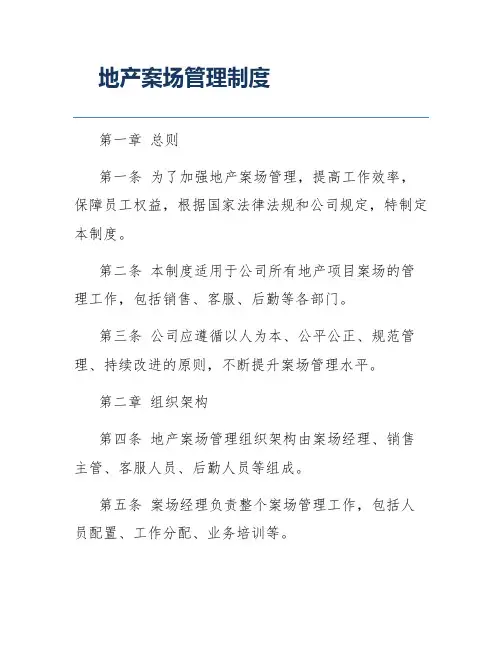 地产案场管理制度

第一章 总则

第一条 为了加强地产案场管理，提高工作效率，保障员工权益，根据国家法律法规和公司规定，特制定本制度。

第二条 本制度适用于公司所有地产项目案场的管理工作，包括销售、客服、后勤等各部门。

第三条 公司应遵循以人为本、公平公正、规范管理、持续改进的原则，不断提升案场管理水平。

第二章 组织架构

第四条 地产案场管理组织架构由案场经理、销售主管、客服人员、后勤人员等组成。

第五条 案场经理负责整个案场管理工作，包括人员配置、工作分配、业务培训等。